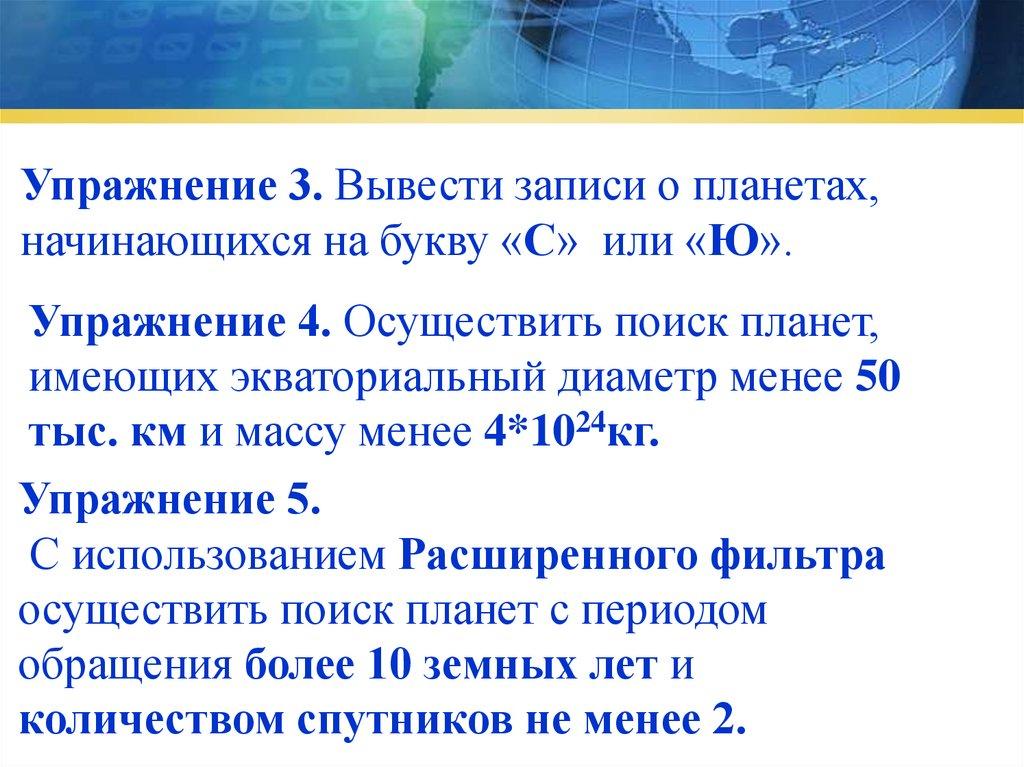 Упражнение 3. Вывести записи о планетах, начинающихся на букву «С» или «Ю».

Упражнение 4. Осуществить поиск планет, имеющих экваториальный диаметр менее 50 тыс. км и массу менее $4*10^{24}$кг.

Упражнение 5.
С использованием Расширенного фильтра осуществить поиск планет с периодом обращения более 10 земных лет и количеством спутников не менее 2.